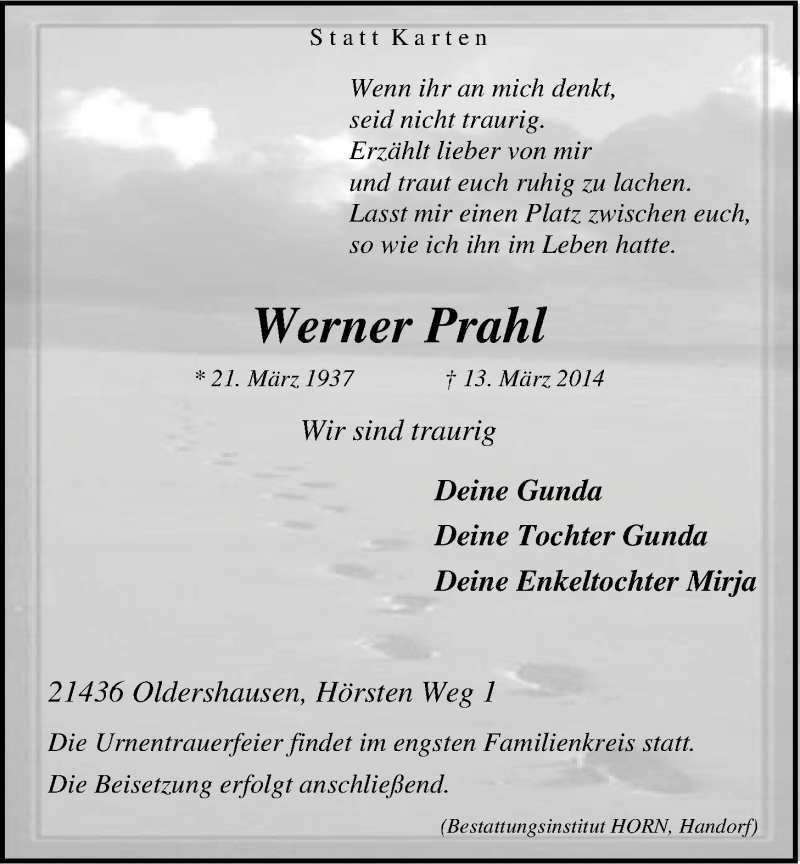 Statt Karten

Wenn ihr an mich denkt,
seid nicht traurig.
Erzählt lieber von mir
und traut euch ruhig zu lachen.
Lasst mir einen Platz zwischen euch,
so wie ich ihn im Leben hatte.

Werner Prahl

* 21. März 1937 † 13. März 2014

Wir sind traurig

Deine Gunda
Deine Tochter Gunda
Deine Enkeltochter Mirja

21436 Oldershausen, Hörsten Weg 1

Die Urnentrauerfeier findet im engsten Familienkreis statt.
Die Beisetzung erfolgt anschließend.

(Bestattungsinstitut HORN, Handorf)